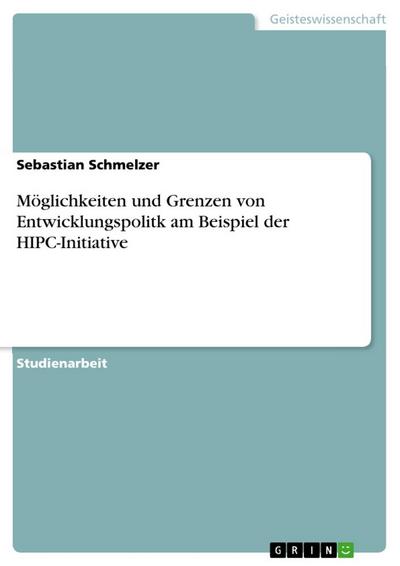 Geisteswissenschaft

Sebastian Schmelzer

Möglichkeiten und Grenzen von Entwicklungspolitk am Beispiel der HIPC-Initiative

Studienarbeit

GRIN